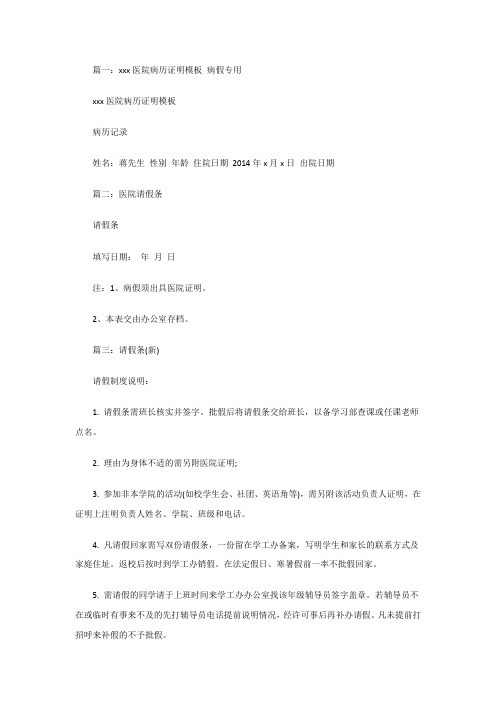 篇一：xxx 医院病历证明模板 病假专用

xxx 医院病历证明模板

病历记录

姓名：蒋先生 性别 年龄 住院日期 2014 年 x 月 x 日 出院日期

篇二：医院请假条

请假条

填写日期： 年 月 日

注：1、病假须出具医院证明。

2、本表交由办公室存档。

篇三：请假条(新)

请假制度说明：

1. 请假条需班长核实并签字。批假后将请假条交给班长，以备学习部查课或任课老师点名。

2. 理由为身体不适的需另附医院证明;

3. 参加非本学院的活动(如校学生会、社团、英语角等)，需另附该活动负责人证明，在证明上注明负责人姓名、学院、班级和电话。

4. 凡请假回家需写双份请假条，一份留在学工办备案，写明学生和家长的联系方式及家庭住址。返校后按时到学工办销假。在法定假日、寒暑假前一率不批假回家。

5. 需请假的同学请于上班时间来学工办办公室找该年级辅导员签字盖章。若辅导员不在或临时有事来不及的先打辅导员电话提前说明情况，经许可事后再补办请假。凡未提前打招呼来补假的不予批假。